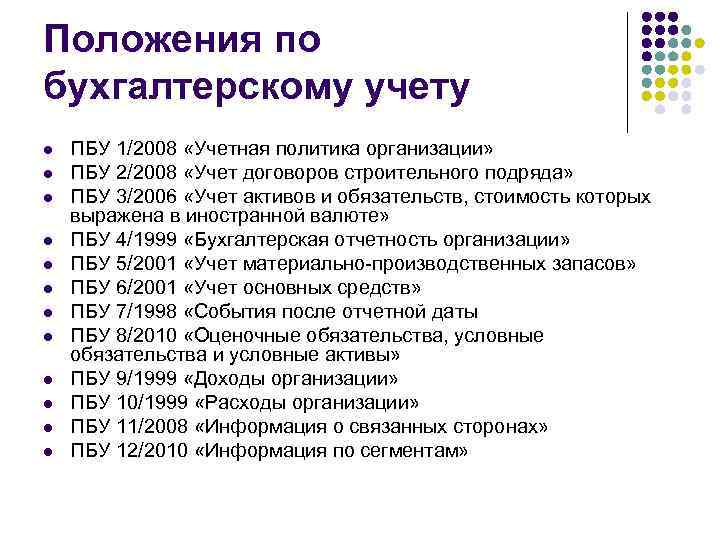 Положения по бухгалтерскому учету

- ПБУ 1/2008 «Учетная политика организации»
- ПБУ 2/2008 «Учет договоров строительного подряда»
- ПБУ 3/2006 «Учет активов и обязательств, стоимость которых выражена в иностранной валюте»
- ПБУ 4/1999 «Бухгалтерская отчетность организации»
- ПБУ 5/2001 «Учет материально-производственных запасов»
- ПБУ 6/2001 «Учет основных средств»
- ПБУ 7/1998 «События после отчетной даты
- ПБУ 8/2010 «Оценочные обязательства, условные обязательства и условные активы»
- ПБУ 9/1999 «Доходы организации»
- ПБУ 10/1999 «Расходы организации»
- ПБУ 11/2008 «Информация о связанных сторонах»
- ПБУ 12/2010 «Информация по сегментам»